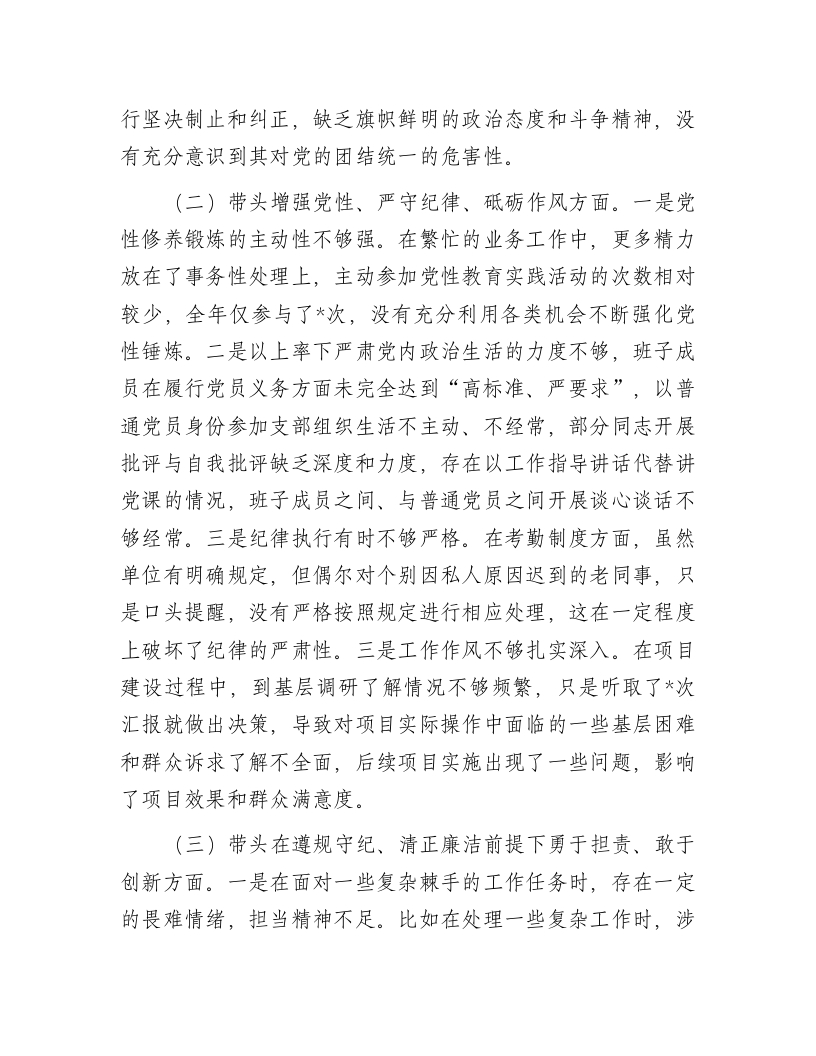 行坚决制止和纠正，缺乏旗帜鲜明的政治态度和斗争精神，没有充分意识到其对党的团结统一的危害性。

（二）带头增强党性、严守纪律、砥砺作风方面。一是党性修养锻炼的主动性不够强。在繁忙的业务工作中，更多精力放在了事务性处理上，主动参加党性教育实践活动的次数相对较少，全年仅参与了*次，没有充分利用各类机会不断强化党性锤炼。二是以上率下严肃党内政治生活的力度不够，班子成员在履行党员义务方面未完全达到“高标准、严要求”，以普通党员身份参加支部组织生活不主动、不经常，部分同志开展批评与自我批评缺乏深度和力度，存在以工作指导讲话代替讲党课的情况，班子成员之间、与普通党员之间开展谈心谈话不够经常。三是纪律执行有时不够严格。在考勤制度方面，虽然单位有明确规定，但偶尔对个别因私人原因迟到的老同事，只是口头提醒，没有严格按照规定进行相应处理，这在一定程度上破坏了纪律的严肃性。三是工作作风不够扎实深入。在项目建设过程中，到基层调研了解情况不够频繁，只是听取了*次汇报就做出决策，导致对项目实际操作中面临的一些基层困难和群众诉求了解不全面，后续项目实施出现了一些问题，影响了项目效果和群众满意度。

（三）带头在遵规守纪、清正廉洁前提下勇于担责、敢于创新方面。一是在面对一些复杂棘手的工作任务时，存在一定的畏难情绪，担当精神不足。比如在处理一些复杂工作时，涉